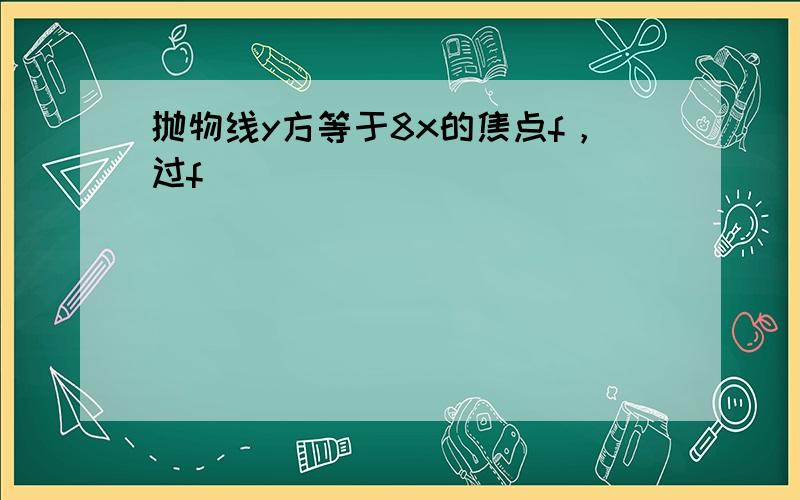 抛物线y方等于8x的焦点f，过f